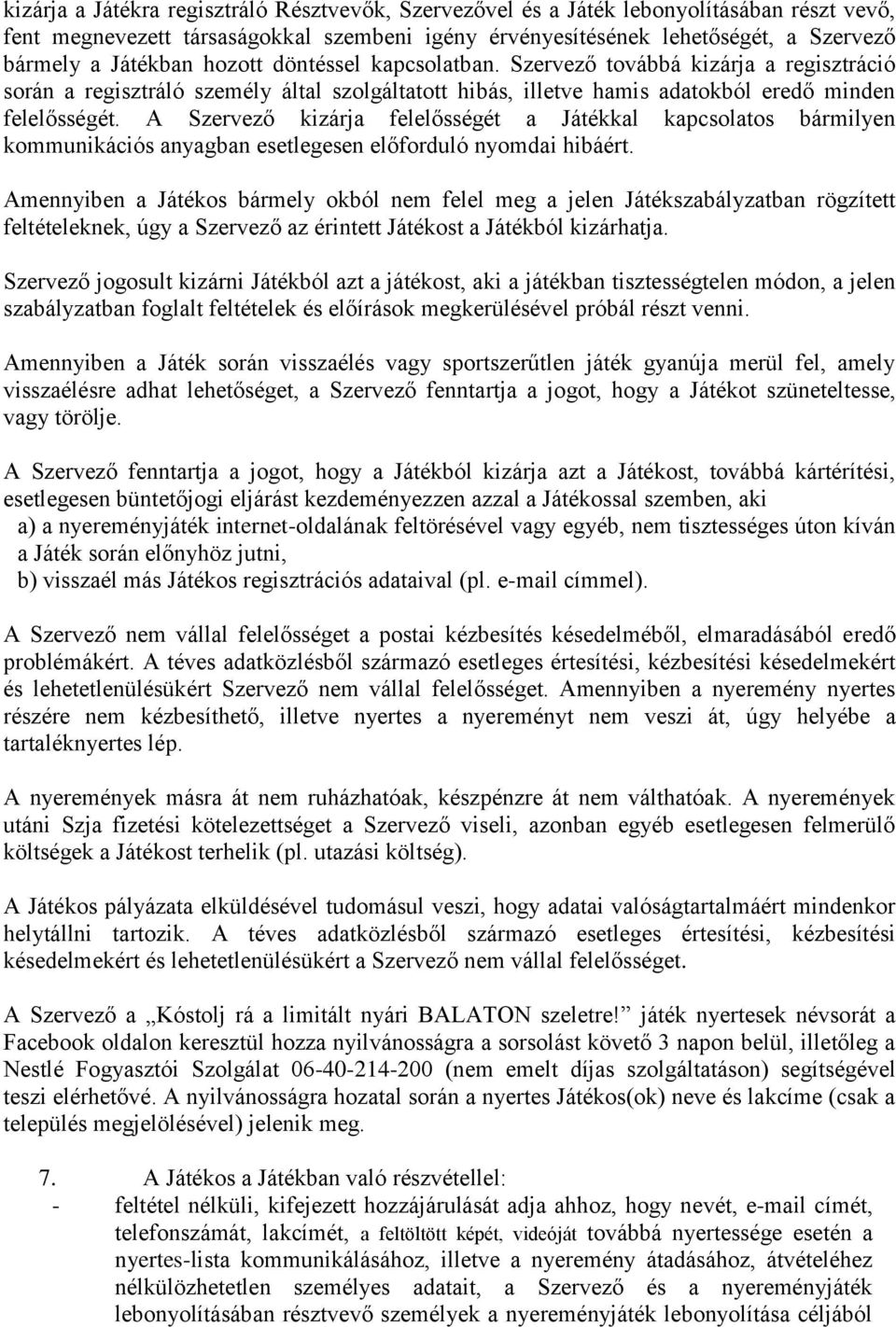 kizárja a Játékra regisztráló Résztvevők, Szervezővel és a Játék lebonyolításában részt vevő, fent megnevezett társaságokkal szembeni igény érvényesítésének lehetőségét, a Szervező bármely a Játékban hozott döntéssel kapcsolatban. Szervező továbbá kizárja a regisztráció során a regisztráló személy által szolgáltatott hibás, illetve hamis adatokból eredő minden felelősségét. A Szervező kizárja felelősségét a Játékkal kapcsolatos bármilyen kommunikációs anyagban esetlegesen előforduló nyomdai hibáért.

Amennyiben a Játékos bármely okból nem felel meg a jelen Játékszabályzatban rögzített feltételeknek, úgy a Szervező az érintett Játékost a Játékból kizárhatja.

Szervező jogosult kizárni Játékból azt a játékost, aki a játékban tisztességtelen módon, a jelen szabályzatban foglalt feltételek és előírások megkerülésével próbál részt venni.

Amennyiben a Játék során visszaélés vagy sportszerűtlen játék gyanúja merül fel, amely visszaélésre adhat lehetőséget, a Szervező fenntartja a jogot, hogy a Játékot szüneteltesse, vagy törölje.

A Szervező fenntartja a jogot, hogy a Játékból kizárja azt a Játékost, továbbá kártérítési, esetlegesen büntetőjogi eljárást kezdeményezzen azzal a Játékossal szemben, aki
a) a nyereményjáték internet-oldalának feltörésével vagy egyéb, nem tisztességes úton kíván a Játék során előnyhöz jutni,
b) visszaél más Játékos regisztrációs adataival (pl. e-mail címmel).

A Szervező nem vállal felelősséget a postai kézbesítés késedelméből, elmaradásából eredő problémákért. A téves adatközlésből származó esetleges értesítési, kézbesítési késedelmekért és lehetetlenülésükért Szervező nem vállal felelősséget. Amennyiben a nyeremény nyertes részére nem kézbesíthető, illetve nyertes a nyereményt nem veszi át, úgy helyébe a tartaléknyertes lép.

A nyeremények másra át nem ruházhatóak, készpénzre át nem válthatóak. A nyeremények utáni Szja fizetési kötelezettséget a Szervező viseli, azonban egyéb esetlegesen felmerülő költségek a Játékost terhelik (pl. utazási költség).

A Játékos pályázata elküldésével tudomásul veszi, hogy adatai valóságtartalmáért mindenkor helytállni tartozik. A téves adatközlésből származó esetleges értesítési, kézbesítési késedelmekért és lehetetlenülésükért a Szervező nem vállal felelősséget.

A Szervező a „Kóstolj rá a limitált nyári BALATON szeletre!” játék nyertesek névsorát a Facebook oldalon keresztül hozza nyilvánosságra a sorsolást követő 3 napon belül, illetőleg a Nestlé Fogyasztói Szolgálat 06-40-214-200 (nem emelt díjas szolgáltatáson) segítségével teszi elérhetővé. A nyilvánosságra hozatal során a nyertes Játékos(ok) neve és lakcíme (csak a település megjelölésével) jelenik meg.

7. A Játékos a Játékban való részvétellel:
- feltétel nélküli, kifejezett hozzájárulását adja ahhoz, hogy nevét, e-mail címét, telefonszámát, lakcímét, a feltöltött képét, videóját továbbá nyertessége esetén a nyertes-lista kommunikálásához, illetve a nyeremény átadásához, átvételéhez nélkülözhetetlen személyes adatait, a Szervező és a nyereményjáték lebonyolításában résztvevő személyek a nyereményjáték lebonyolítása céljából